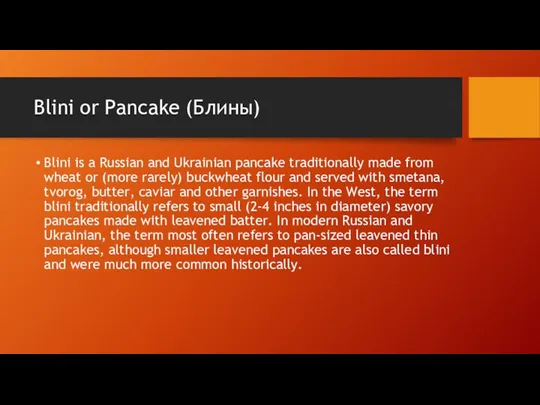 Blini or Pancake (Блины)

• Blini is a Russian and Ukrainian pancake traditionally made from wheat or (more rarely) buckwheat flour and served with smetana, tvorog, butter, caviar and other garnishes. In the West, the term blini traditionally refers to small (2-4 inches in diameter) savory pancakes made with leavened batter. In modern Russian and Ukrainian, the term most often refers to pan-sized leavened thin pancakes, although smaller leavened pancakes are also called blini and were much more common historically.